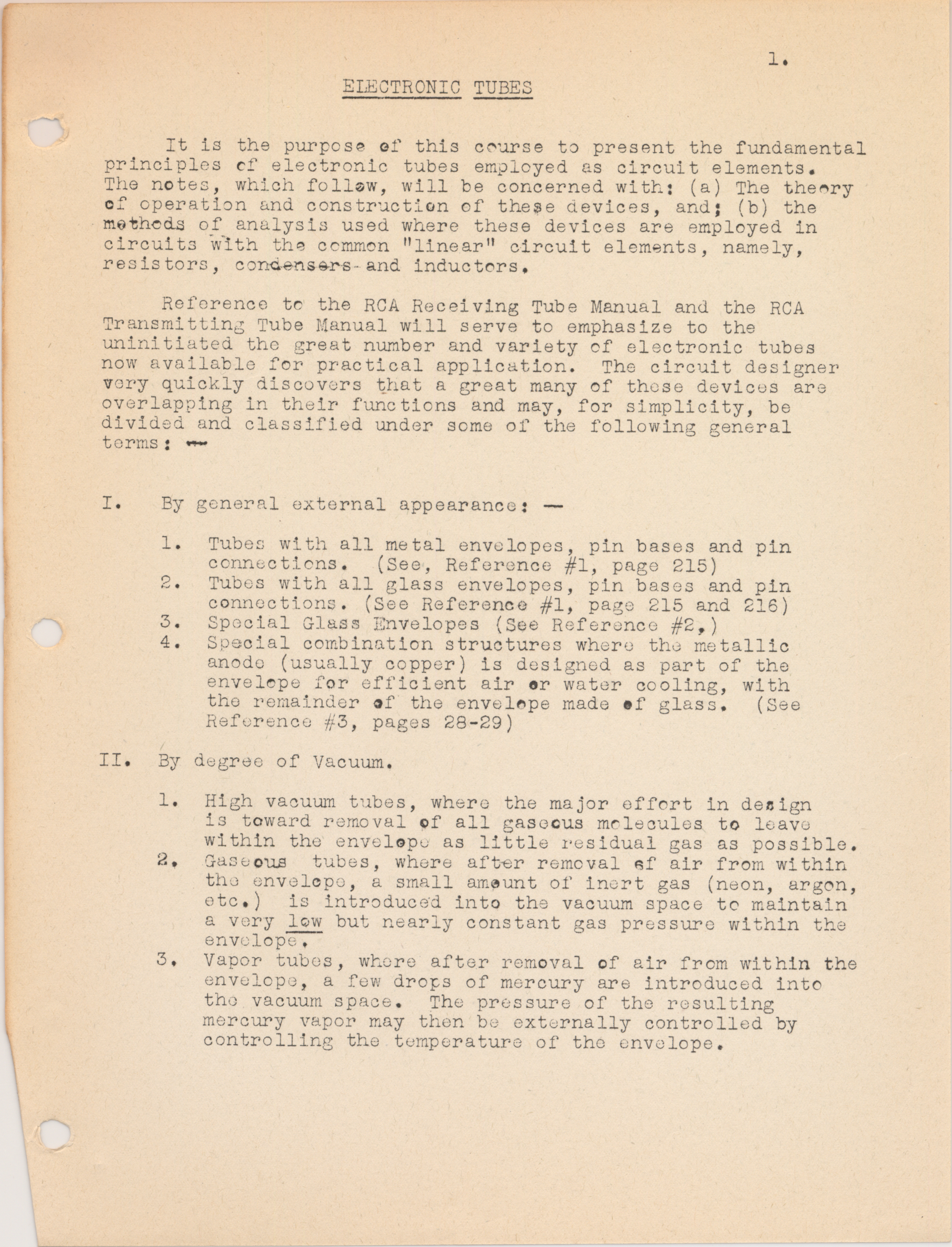 1.

ELECTRONIC TUBES

It is the purpose of this course to present the fundamental principles of electronic tubes employed as circuit elements. The notes, which follow, will be concerned with: (a) The theory of operation and construction of these devices, and; (b) the methods of analysis used where these devices are employed in circuits with the common "linear" circuit elements, namely, resistors, condensers and inductors.

Reference to the RCA Receiving Tube Manual and the RCA Transmitting Tube Manual will serve to emphasize to the uninitiated the great number and variety of electronic tubes now available for practical application. The circuit designer very quickly discovers that a great many of these devices are overlapping in their functions and may, for simplicity, be divided and classified under some of the following general terms: —

I. By general external appearance: —

1. Tubes with all metal envelopes, pin bases and pin connections. (See, Reference #1, page 215)
2. Tubes with all glass envelopes, pin bases and pin connections. (See Reference #1, page 215 and 216)
3. Special Glass Envelopes (See Reference #2,)
4. Special combination structures where the metallic anode (usually copper) is designed as part of the envelope for efficient air or water cooling, with the remainder of the envelope made of glass. (See Reference #3, pages 28-29)

II. By degree of Vacuum.

1. High vacuum tubes, where the major effort in design is toward removal of all gaseous molecules to leave within the envelope as little residual gas as possible.
2. Gaseous tubes, where after removal of air from within the envelope, a small amount of inert gas (neon, argon, etc.) is introduced into the vacuum space to maintain a very low but nearly constant gas pressure within the envelope.
3. Vapor tubes, where after removal of air from within the envelope, a few drops of mercury are introduced into the vacuum space. The pressure of the resulting mercury vapor may then be externally controlled by controlling the temperature of the envelope.